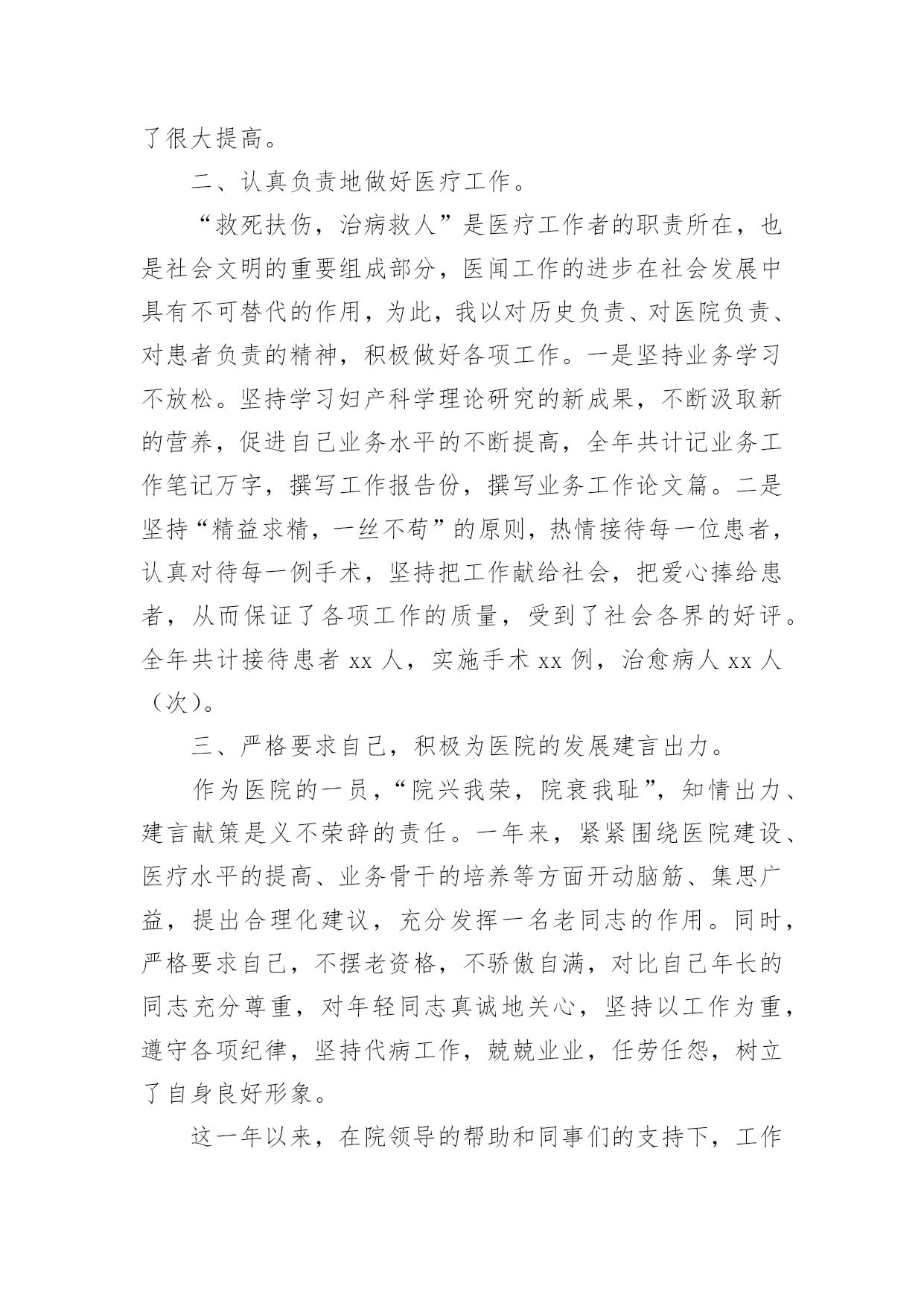 了很大提高。

二、认真负责地做好医疗工作。

“救死扶伤，治病救人”是医疗工作者的职责所在，也是社会文明的重要组成部分，医闻工作的进步在社会发展中具有不可替代的作用，为此，我以对历史负责、对医院负责、对患者负责的精神，积极做好各项工作。一是坚持业务学习不放松。坚持学习妇产科学理论研究的新成果，不断汲取新的营养，促进自己业务水平的不断提高，全年共计记业务工作笔记万字，撰写工作报告份，撰写业务工作论文篇。二是坚持“精益求精，一丝不苟”的原则，热情接待每一位患者，认真对待每一例手术，坚持把工作献给社会，把爱心捧给患者，从而保证了各项工作的质量，受到了社会各界的好评。全年共计接待患者 xx 人，实施手术 xx 例，治愈病人 xx 人（次）。

三、严格要求自己，积极为医院的发展建言出力。

作为医院的一员，“院兴我荣，院衰我耻”，知情出力、建言献策是义不荣辞的责任。一年来，紧紧围绕医院建设、医疗水平的提高、业务骨干的培养等方面开动脑筋、集思广益，提出合理化建议，充分发挥一名老同志的作用。同时，严格要求自己，不摆老资格，不骄傲自满，对比自己年长的同志充分尊重，对年轻同志真诚地关心，坚持以工作为重，遵守各项纪律，坚持代病工作，兢兢业业，任劳任怨，树立了自身良好形象。

这一年以来，在院领导的帮助和同事们的支持下，工作